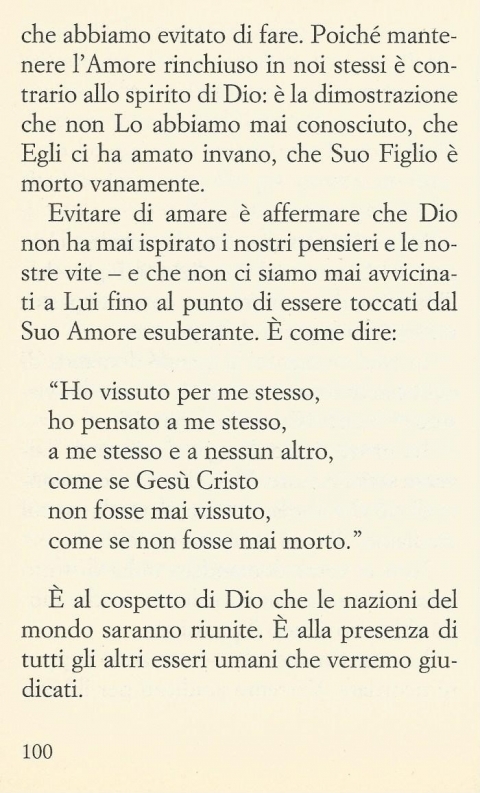 che abbiamo evitato di fare. Poiché mantenere l'Amore rinchiuso in noi stessi è contrario allo spirito di Dio: è la dimostrazione che non Lo abbiamo mai conosciuto, che Egli ci ha amato invano, che Suo Figlio è morto vanamente.

Evitare di amare è affermare che Dio non ha mai ispirato i nostri pensieri e le nostre vite – e che non ci siamo mai avvicinati a Lui fino al punto di essere toccati dal Suo Amore esuberante. È come dire:

"Ho vissuto per me stesso,
ho pensato a me stesso,
a me stesso e a nessun altro,
come se Gesù Cristo
non fosse mai vissuto,
come se non fosse mai morto."

È al cospetto di Dio che le nazioni del mondo saranno riunite. È alla presenza di tutti gli altri esseri umani che verremo giudicati.

100